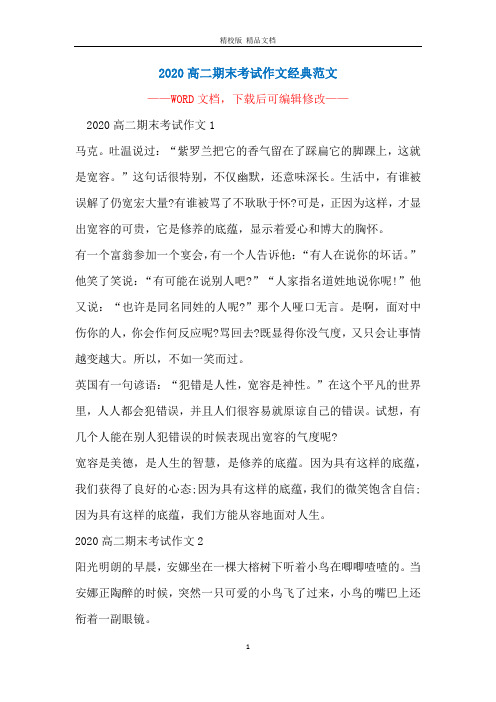 精校版 精品文档

2020高二期末考试作文经典范文

——WORD文档，下载后可编辑修改——

2020高二期末考试作文1

马克。吐温说过：“紫罗兰把它的香气留在了踩扁它的脚踝上，这就是宽容。”这句话很特别，不仅幽默，还意味深长。生活中，有谁被误解了仍宽宏大量?有谁被骂了不耿耿于怀?可是，正因为这样，才显出宽容的可贵，它是修养的底蕴，显示着爱心和博大的胸怀。

有一个富翁参加一个宴会，有一个人告诉他：“有人在说你的坏话。”他笑了笑说：“有可能在说别人吧?”“人家指名道姓地说你呢!”他又说：“也许是同名同姓的人呢?”那个人哑口无言。是啊，面对中伤你的人，你会作何反应呢?骂回去?既显得你没气度，又只会让事情越变越大。所以，不如一笑而过。

英国有一句谚语：“犯错是人性，宽容是神性。”在这个平凡的世界里，人人都会犯错误，并且人们很容易就原谅自己的错误。试想，有几个人能在别人犯错误的时候表现出宽容的气度呢?

宽容是美德，是人生的智慧，是修养的底蕴。因为具有这样的底蕴，我们获得了良好的心态;因为具有这样的底蕴，我们的微笑饱含自信;因为具有这样的底蕴，我们方能从容地面对人生。

2020高二期末考试作文2

阳光明朗的早晨，安娜坐在一棵大榕树下听着小鸟在唧唧喳喳的。当安娜正陶醉的时候，突然一只可爱的小鸟飞了过来，小鸟的嘴巴上还衔着一副眼镜。

1